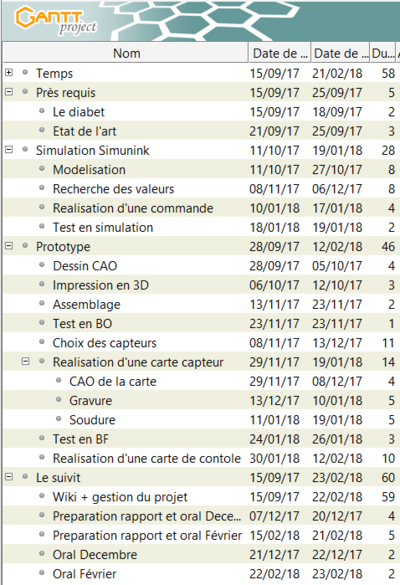 GANTT project

| Nom | Date de ... | Date de ... | Du... |
|---|---|---|---|
| Temps | 15/09/17 | 21/02/18 | 58 |
| Près requis | 15/09/17 | 25/09/17 | 5 |
| Le diabet | 15/09/17 | 18/09/17 | 2 |
| Etat de l'art | 21/09/17 | 25/09/17 | 3 |
| Simulation Simunink | 11/10/17 | 19/01/18 | 28 |
| Modelisation | 11/10/17 | 27/10/17 | 8 |
| Recherche des valeurs | 08/11/17 | 06/12/17 | 8 |
| Realisation d'une commande | 10/01/18 | 17/01/18 | 4 |
| Test en simulation | 18/01/18 | 19/01/18 | 2 |
| Prototype | 28/09/17 | 12/02/18 | 46 |
| Dessin CAO | 28/09/17 | 05/10/17 | 4 |
| Impression en 3D | 06/10/17 | 12/10/17 | 3 |
| Assemblage | 13/11/17 | 23/11/17 | 2 |
| Test en BO | 23/11/17 | 23/11/17 | 1 |
| Choix des capteurs | 08/11/17 | 13/12/17 | 11 |
| Realisation d'une carte capteur | 29/11/17 | 19/01/18 | 14 |
| CAO de la carte | 29/11/17 | 08/12/17 | 4 |
| Gravure | 13/12/17 | 10/01/18 | 5 |
| Soudure | 11/01/18 | 19/01/18 | 5 |
| Test en BF | 24/01/18 | 26/01/18 | 3 |
| Realisation d'une carte de contole | 30/01/18 | 12/02/18 | 10 |
| Le suivit | 15/09/17 | 23/02/18 | 60 |
| Wiki + gestion du projet | 15/09/17 | 22/02/18 | 59 |
| Preparation rapport et oral Dece... | 07/12/17 | 20/12/17 | 4 |
| Preparation rapport et oral Février | 15/02/18 | 21/02/18 | 5 |
| Oral Decembre | 21/12/17 | 22/12/17 | 2 |
| Oral Février | 22/02/18 | 23/02/18 | 2 |